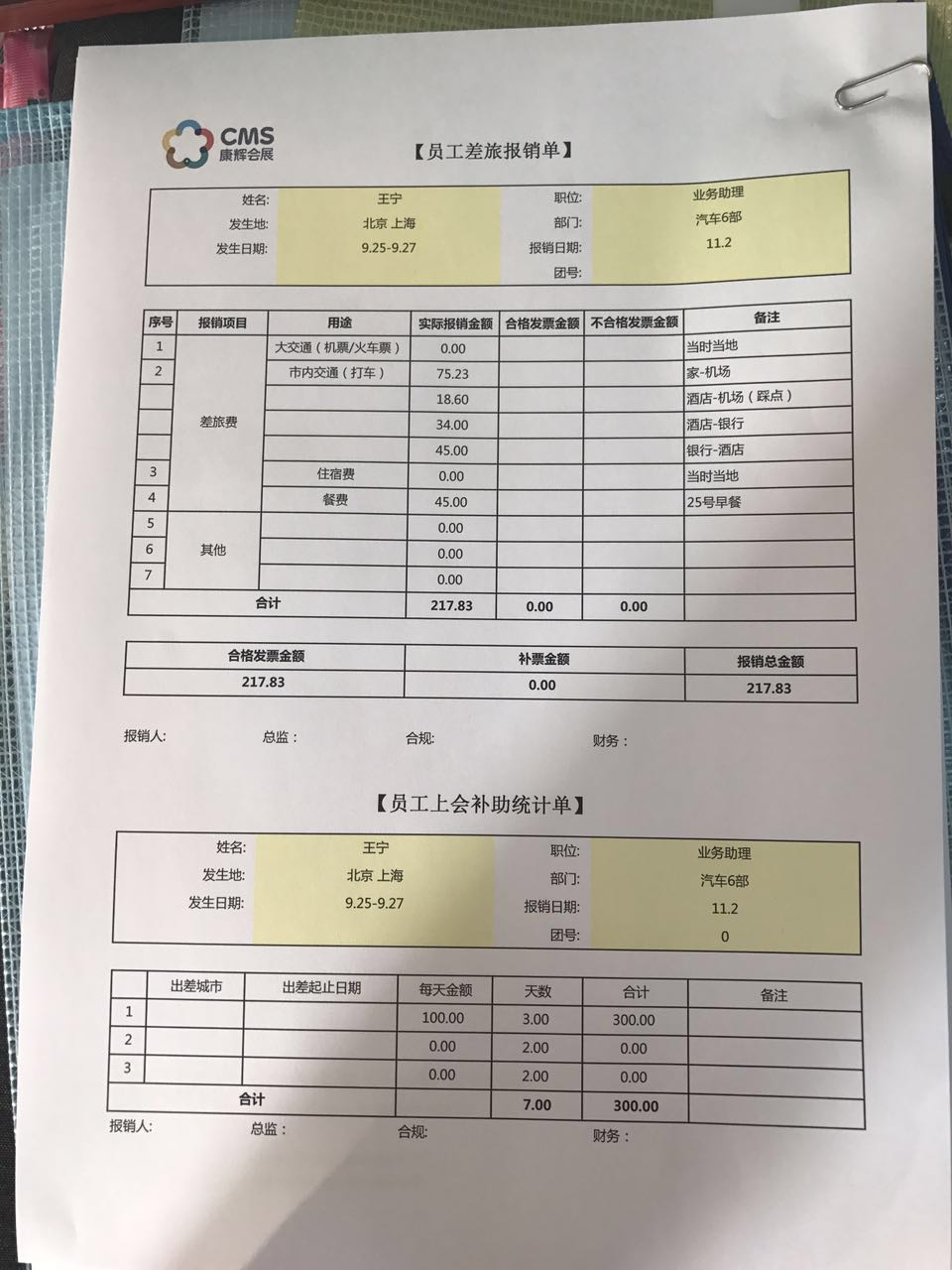 CMS
康辉会展

【员工差旅报销单】

| 姓名: | 王宁 | 职位: | 业务助理 |
|---|---|---|---|
| 发生地: | 北京 上海 | 部门: | 汽车6部 |
| 发生日期: | 9.25-9.27 | 报销日期: | 11.2 |
| | | 团号: | |

| 序号 | 报销项目 | 用途 | 实际报销金额 | 合格发票金额 | 不合格发票金额 | 备注 |
|---|---|---|---|---|---|---|
| 1 | 差旅费 | 大交通(机票/火车票) | 0.00 | | | 当时当地 |
| 2 | | 市内交通(打车) | 75.23 | | | 家-机场 |
| | | | 18.60 | | | 酒店-机场(踩点) |
| | | | 34.00 | | | 酒店-银行 |
| | | | 45.00 | | | 银行-酒店 |
| 3 | | 住宿费 | 0.00 | | | 当时当地 |
| 4 | | 餐费 | 45.00 | | | 25号早餐 |
| 5 | 其他 | | 0.00 | | | |
| 6 | | | 0.00 | | | |
| 7 | | | 0.00 | | | |
| 合计 | | | 217.83 | 0.00 | 0.00 | |

| 合格发票金额 | 补票金额 | 报销总金额 |
|---|---|---|
| 217.83 | 0.00 | 217.83 |

报销人: 总监: 合规: 财务:

【员工上会补助统计单】

| 姓名: | 王宁 | 职位: | 业务助理 |
|---|---|---|---|
| 发生地: | 北京 上海 | 部门: | 汽车6部 |
| 发生日期: | 9.25-9.27 | 报销日期: | 11.2 |
| | | 团号: | 0 |

| | 出差城市 | 出差起止日期 | 每天金额 | 天数 | 合计 | 备注 |
|---|---|---|---|---|---|---|
| 1 | | | 100.00 | 3.00 | 300.00 | |
| 2 | | | 0.00 | 2.00 | 0.00 | |
| 3 | | | 0.00 | 2.00 | 0.00 | |
| 合计 | | | | 7.00 | 300.00 | |

报销人: 总监: 合规: 财务: